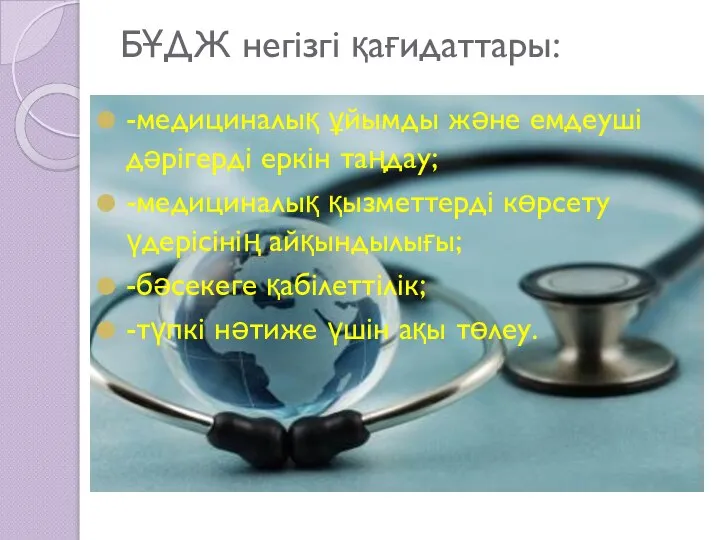 БҰДЖ негізгі қағидаттары:

-медициналық ұйымды және емдеуші дәрігерді еркін таңдау;

-медициналық қызметтерді көрсету үдерісінің айқындылығы;

-бәсекеге қабілеттілік;

-түпкі нәтиже үшін ақы төлеу.